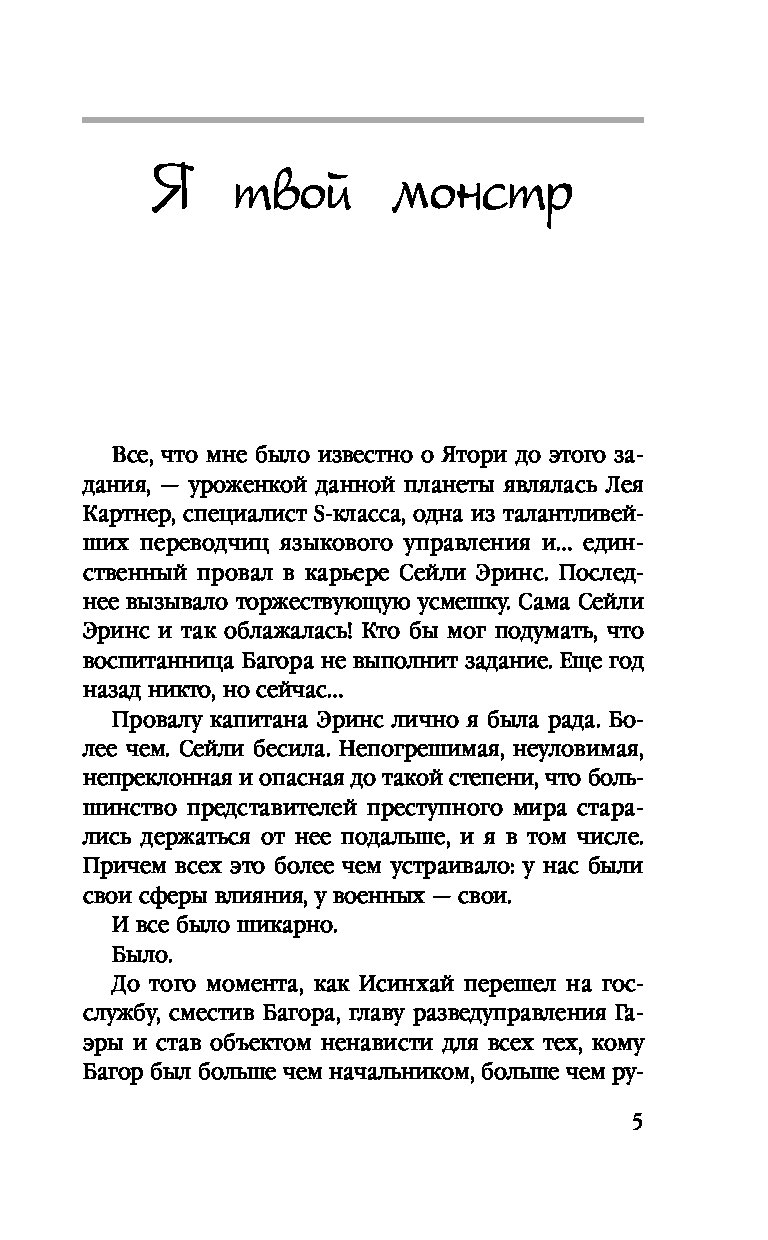 Я твой монстр

Все, что мне было известно о Ятори до этого задания, — уроженкой данной планеты являлась Лея Картнер, специалист S-класса, одна из талантливейших переводчиц языкового управления и... единственный провал в карьере Сейли Эринс. Последнее вызывало торжествующую усмешку. Сама Сейли Эринс и так облажалась! Кто бы мог подумать, что воспитанница Багора не выполнит задание. Еще год назад никто, но сейчас...

Провалу капитана Эринс лично я была рада. Более чем. Сейли бесила. Непогрешимая, неуловимая, непреклонная и опасная до такой степени, что большинство представителей преступного мира старались держаться от нее подальше, и я в том числе. Причем всех это более чем устраивало: у нас были свои сферы влияния, у военных — свои.

И все было шикарно.

Было.

До того момента, как Исинхай перешел на госслужбу, сместив Багора, главу разведуправления Гаэры и став объектом ненависти для всех тех, кому Багор был больше чем начальником, больше чем ру-

5